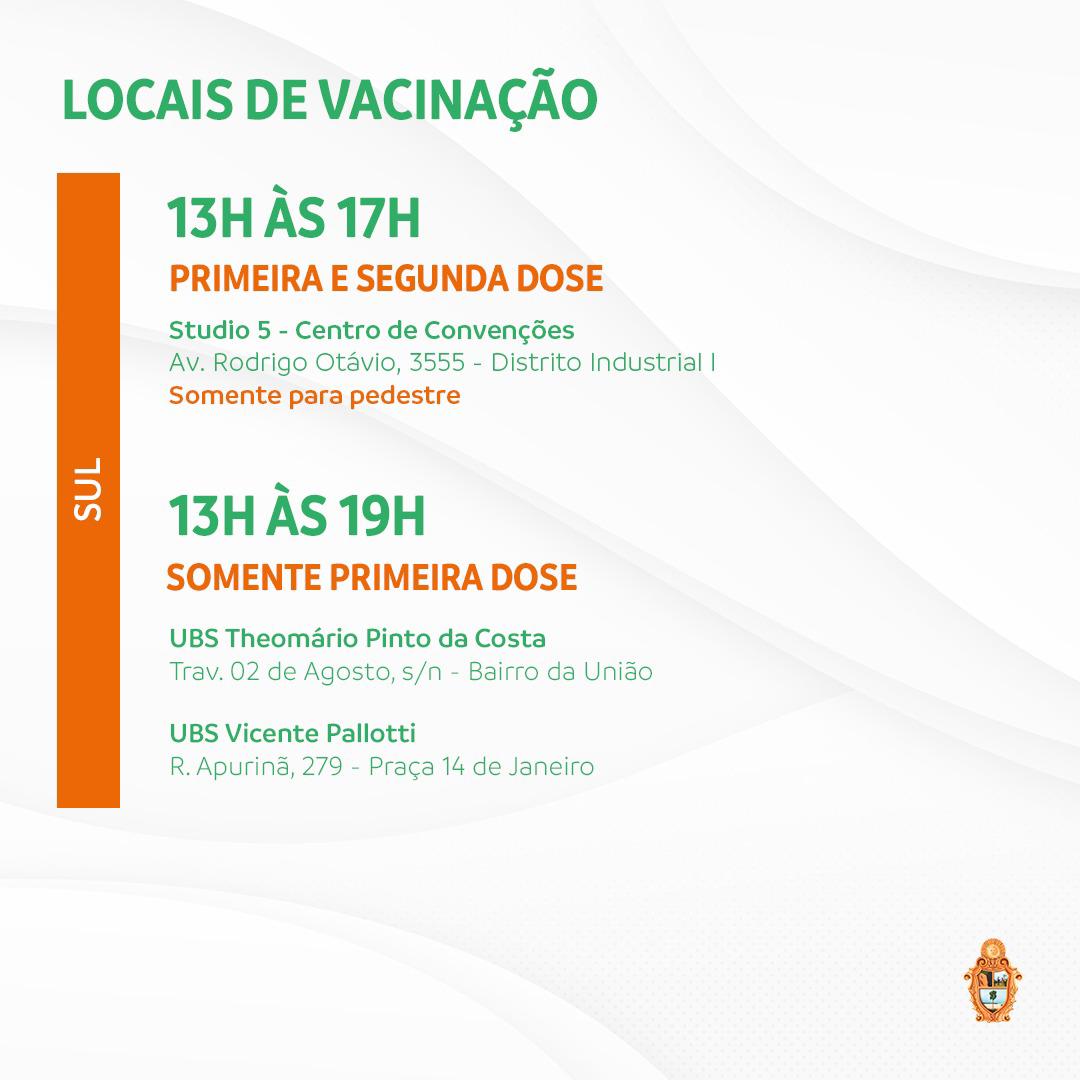 LOCAIS DE VACINAÇÃO

SUL

13H ÀS 17H

PRIMEIRA E SEGUNDA DOSE

Studio 5 - Centro de Convenções
Av. Rodrigo Otávio, 3555 - Distrito Industrial I
Somente para pedestre

13H ÀS 19H

SOMENTE PRIMEIRA DOSE

UBS Theomário Pinto da Costa
Trav. 02 de Agosto, s/n - Bairro da União

UBS Vicente Pallotti
R. Apurinã, 279 - Praça 14 de Janeiro